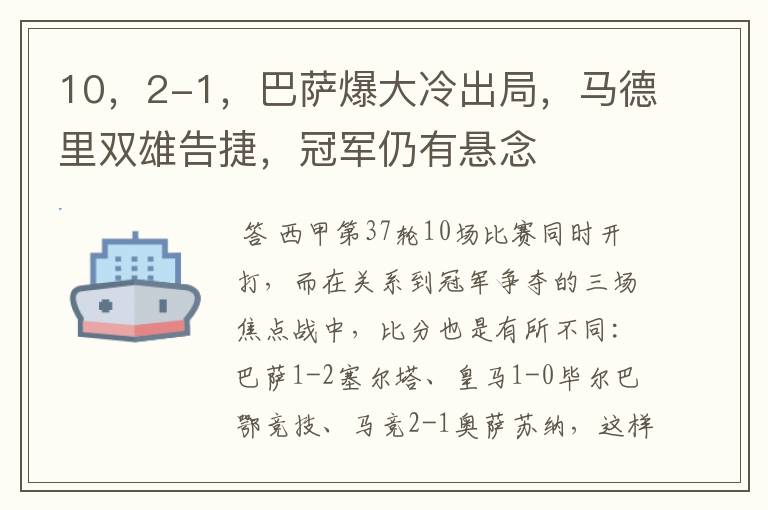 10，2-1，巴萨爆大冷出局，马德里双雄告捷，冠军仍有悬念

答 西甲第37轮10场比赛同时开打，而在关系到冠军争夺的三场焦点战中，比分也是有所不同：巴萨1-2塞尔塔、皇马1-0毕尔巴鄂竞技、马竞2-1奥萨苏纳，这样